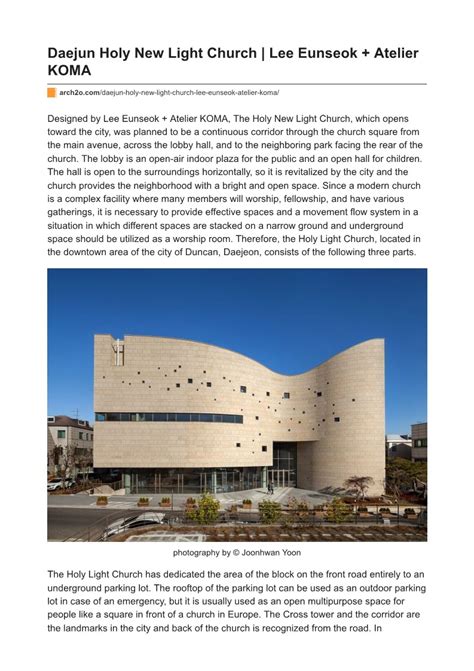 Daejun Holy New Light Church | Lee Eunseok + Atelier KOMA

arch2o.com/daejun-holy-new-light-church-lee-eunseok-atelier-koma/

Designed by Lee Eunseok + Atelier KOMA, The Holy New Light Church, which opens toward the city, was planned to be a continuous corridor through the church square from the main avenue, across the lobby hall, and to the neighboring park facing the rear of the church. The lobby is an open-air indoor plaza for the public and an open hall for children. The hall is open to the surroundings horizontally, so it is revitalized by the city and the church provides the neighborhood with a bright and open space. Since a modern church is a complex facility where many members will worship, fellowship, and have various gatherings, it is necessary to provide effective spaces and a movement flow system in a situation in which different spaces are stacked on a narrow ground and underground space should be utilized as a worship room. Therefore, the Holy Light Church, located in the downtown area of the city of Duncan, Daejeon, consists of the following three parts.

photography by © Joonhwan Yoon

The Holy Light Church has dedicated the area of the block on the front road entirely to an underground parking lot. The rooftop of the parking lot can be used as an outdoor parking lot in case of an emergency, but it is usually used as an open multipurpose space for people like a square in front of a church in Europe. The Cross tower and the corridor are the landmarks in the city and back of the church is recognized from the road. In